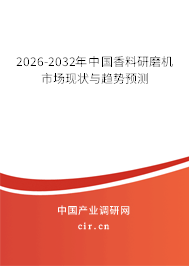 2026-2032年中国香料研磨机市场现状与趋势预测

中国产业调研网
cir.cn